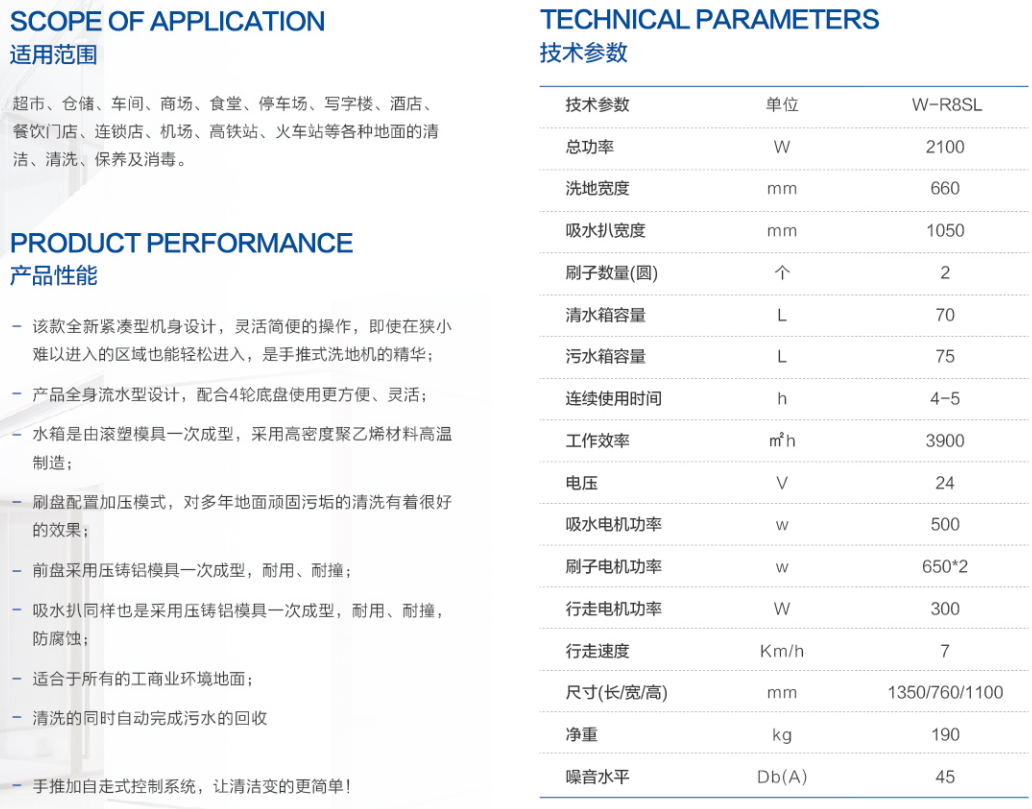 SCOPE OF APPLICATION
适用范围

超市、仓储、车间、商场、食堂、停车场、写字楼、酒店、餐饮门店、连锁店、机场、高铁站、火车站等各种地面的清洁、清洗、保养及消毒。

PRODUCT PERFORMANCE
产品性能

– 该款全新紧凑型机身设计，灵活简便的操作，即使在狭小难以进入的区域也能轻松进入，是手推式洗地机的精华；

– 产品全身流水型设计，配合4轮底盘使用更方便、灵活；

– 水箱是由滚塑模具一次成型，采用高密度聚乙烯材料高温制造；

– 刷盘配置加压模式，对多年地面顽固污垢的清洗有着很好的效果；

– 前盘采用压铸铝模具一次成型，耐用、耐撞；

– 吸水扒同样也是采用压铸铝模具一次成型，耐用、耐撞，防腐蚀；

– 适合于所有的工商业环境地面；

– 清洗的同时自动完成污水的回收

– 手推加自走式控制系统，让清洁变的更简单！

TECHNICAL PARAMETERS
技术参数

| 技术参数 | 单位 | W-R8SL |
|---|---|---|
| 总功率 | W | 2100 |
| 洗地宽度 | mm | 660 |
| 吸水扒宽度 | mm | 1050 |
| 刷子数量(圆) | 个 | 2 |
| 清水箱容量 | L | 70 |
| 污水箱容量 | L | 75 |
| 连续使用时间 | h | 4-5 |
| 工作效率 | ㎡h | 3900 |
| 电压 | V | 24 |
| 吸水电机功率 | w | 500 |
| 刷子电机功率 | w | 650*2 |
| 行走电机功率 | W | 300 |
| 行走速度 | Km/h | 7 |
| 尺寸(长/宽/高) | mm | 1350/760/1100 |
| 净重 | kg | 190 |
| 噪音水平 | Db(A) | 45 |